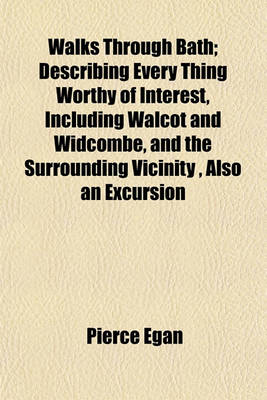 Walks Through Bath; Describing Every Thing Worthy of Interest, Including Walcot and Widcombe, and the Surrounding Vicinity , Also an Excursion

Pierce Egan